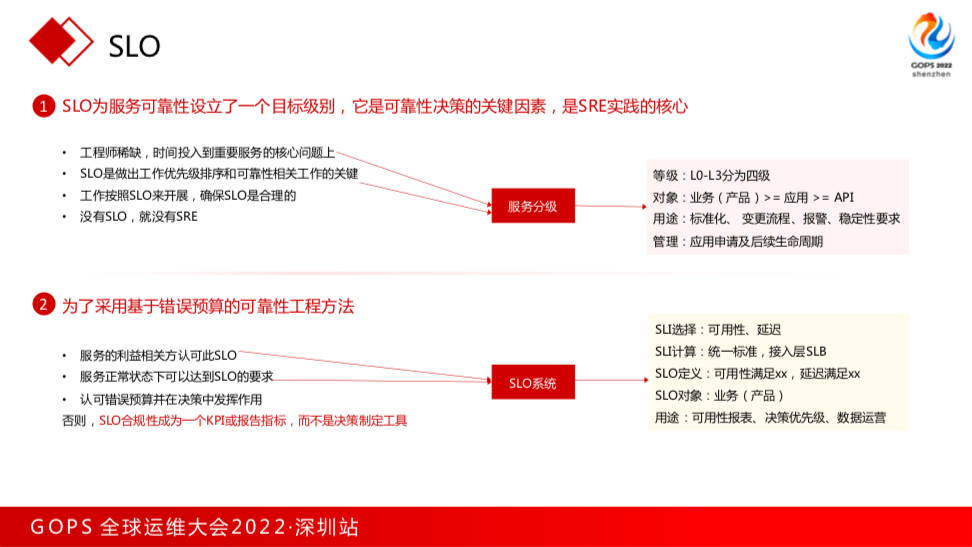 SLO

GOPS 2022
shenzhen

1 SLO为服务可靠性设立了一个目标级别，它是可靠性决策的关键因素，是SRE实践的核心

• 工程师稀缺，时间投入到重要服务的核心问题上
• SLO是做出工作优先级排序和可靠性相关工作的关键
• 工作按照SLO来开展，确保SLO是合理的
• 没有SLO，就没有SRE

服务分级

等级：L0-L3分为四级
对象：业务（产品）>= 应用 >= API
用途：标准化、变更流程、报警、稳定性要求
管理：应用申请及后续生命周期

2 为了采用基于错误预算的可靠性工程方法

• 服务的利益相关方认可此SLO
• 服务正常状态下可以达到SLO的要求
• 认可错误预算并在决策中发挥作用
否则，SLO合规性成为一个KPI或报告指标，而不是决策制定工具

SLO系统

SLI选择：可用性、延迟
SLI计算：统一标准，接入层SLB
SLO定义：可用性满足xx，延迟满足xx
SLO对象：业务（产品）
用途：可用性报表、决策优先级、数据运营

GOPS 全球运维大会2022·深圳站